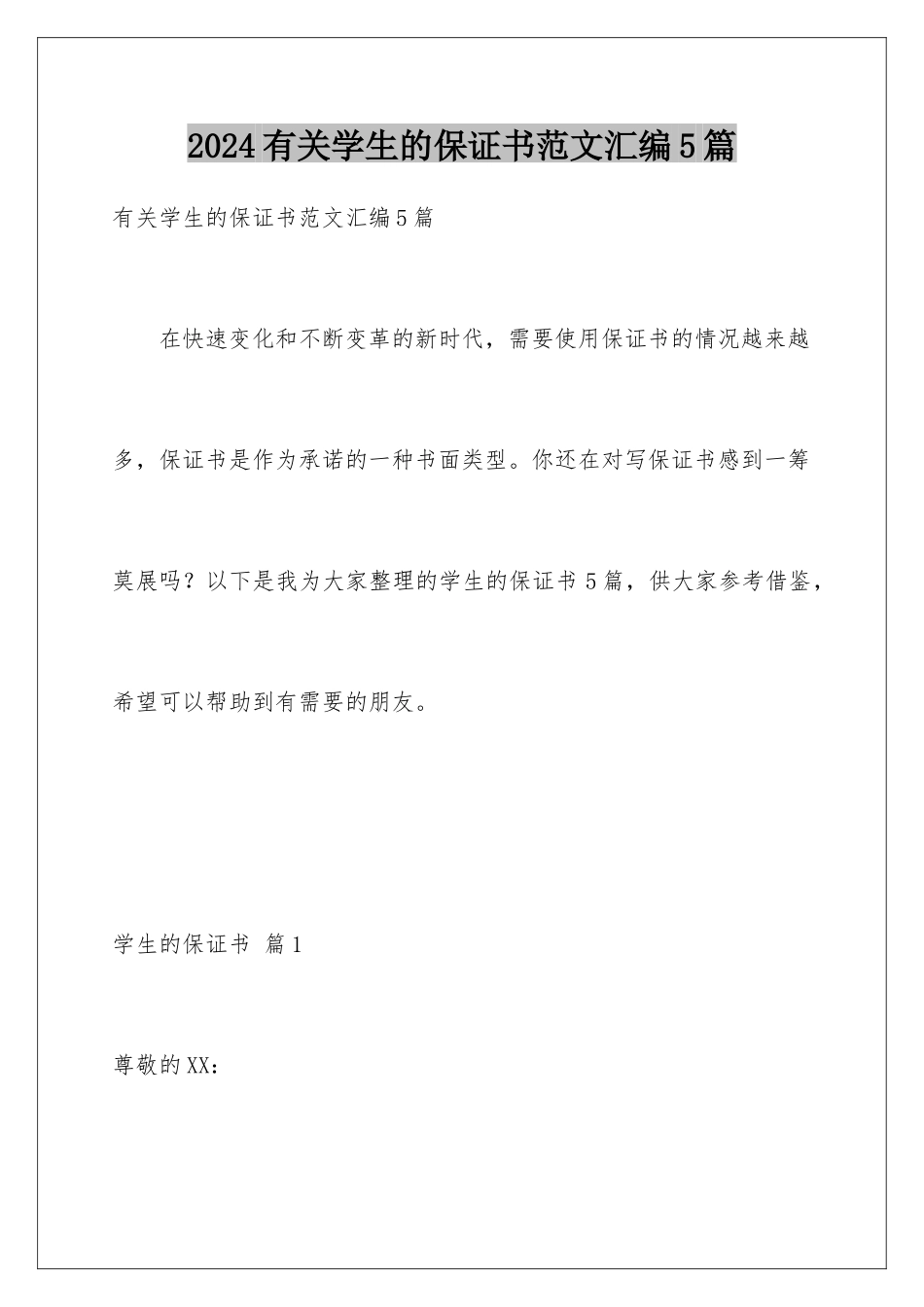 2024有关学生的保证书范文汇编5篇

有关学生的保证书范文汇编5篇

在快速变化和不断变革的新时代，需要使用保证书的情况越来越多，保证书是作为承诺的一种书面类型。你还在对写保证书感到一筹莫展吗？以下是我为大家整理的学生的保证书5篇，供大家参考借鉴，希望可以帮助到有需要的朋友。

学生的保证书 篇1

尊敬的XX：